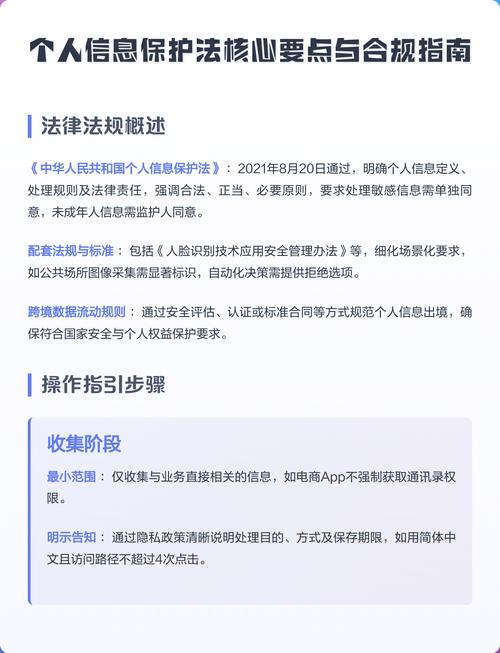 个人信息保护法核心要点与合规指南

法律法规概述

《中华人民共和国个人信息保护法》：2021年8月20日通过，明确个人信息定义、处理规则及法律责任，强调合法、正当、必要原则，要求处理敏感信息需单独同意，未成年人信息需监护人同意。

配套法规与标准：包括《人脸识别技术应用安全管理办法》等，细化场景化要求，如公共场所图像采集需显著标识，自动化决策需提供拒绝选项。

跨境数据流动规则：通过安全评估、认证或标准合同等方式规范个人信息出境，确保符合国家安全与个人权益保护要求。

操作指引步骤

收集阶段

最小范围：仅收集与业务直接相关的信息，如电商App不强制获取通讯录权限。

明示告知：通过隐私政策清晰说明处理目的、方式及保存期限，如用简体中文且访问路径不超过4次点击。